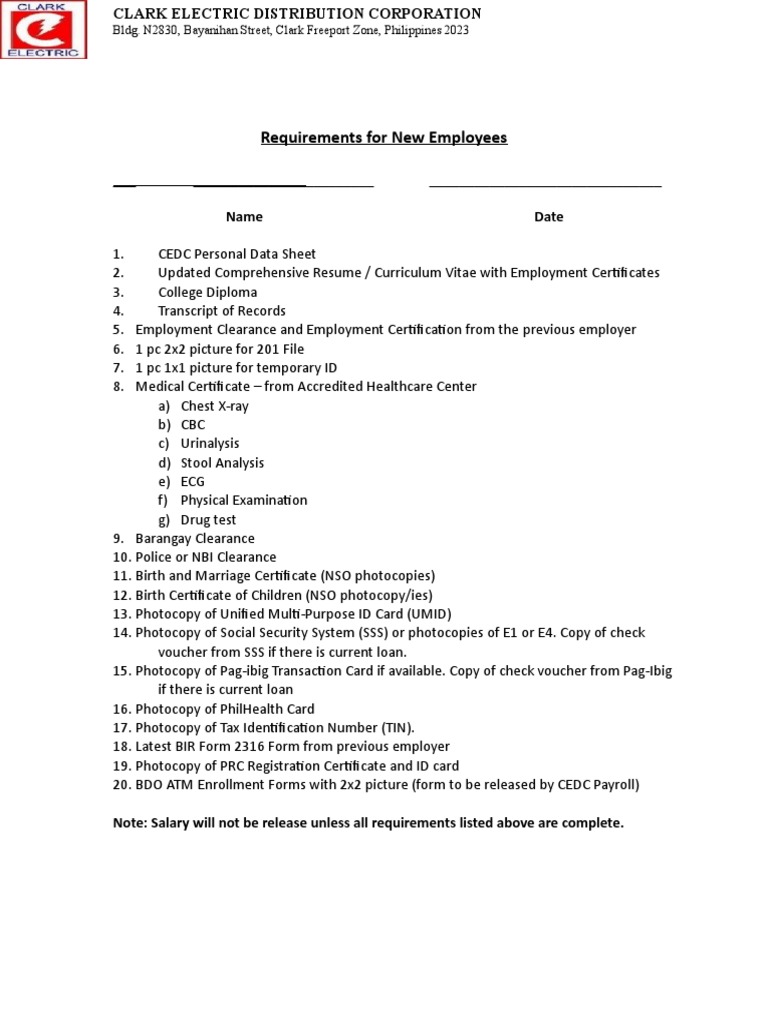 CLARK ELECTRIC

CLARK ELECTRIC DISTRIBUTION CORPORATION
Bldg. N2830, Bayanihan Street, Clark Freeport Zone, Philippines 2023

Requirements for New Employees

Name

Date

1. CEDC Personal Data Sheet
2. Updated Comprehensive Resume / Curriculum Vitae with Employment Certificates
3. College Diploma
4. Transcript of Records
5. Employment Clearance and Employment Certification from the previous employer
6. 1 pc 2x2 picture for 201 File
7. 1 pc 1x1 picture for temporary ID
8. Medical Certificate – from Accredited Healthcare Center
a) Chest X-ray
b) CBC
c) Urinalysis
d) Stool Analysis
e) ECG
f) Physical Examination
g) Drug test
9. Barangay Clearance
10. Police or NBI Clearance
11. Birth and Marriage Certificate (NSO photocopies)
12. Birth Certificate of Children (NSO photocopy/ies)
13. Photocopy of Unified Multi-Purpose ID Card (UMID)
14. Photocopy of Social Security System (SSS) or photocopies of E1 or E4. Copy of check voucher from SSS if there is current loan.
15. Photocopy of Pag-ibig Transaction Card if available. Copy of check voucher from Pag-Ibig if there is current loan
16. Photocopy of PhilHealth Card
17. Photocopy of Tax Identification Number (TIN).
18. Latest BIR Form 2316 Form from previous employer
19. Photocopy of PRC Registration Certificate and ID card
20. BDO ATM Enrollment Forms with 2x2 picture (form to be released by CEDC Payroll)

Note: Salary will not be release unless all requirements listed above are complete.